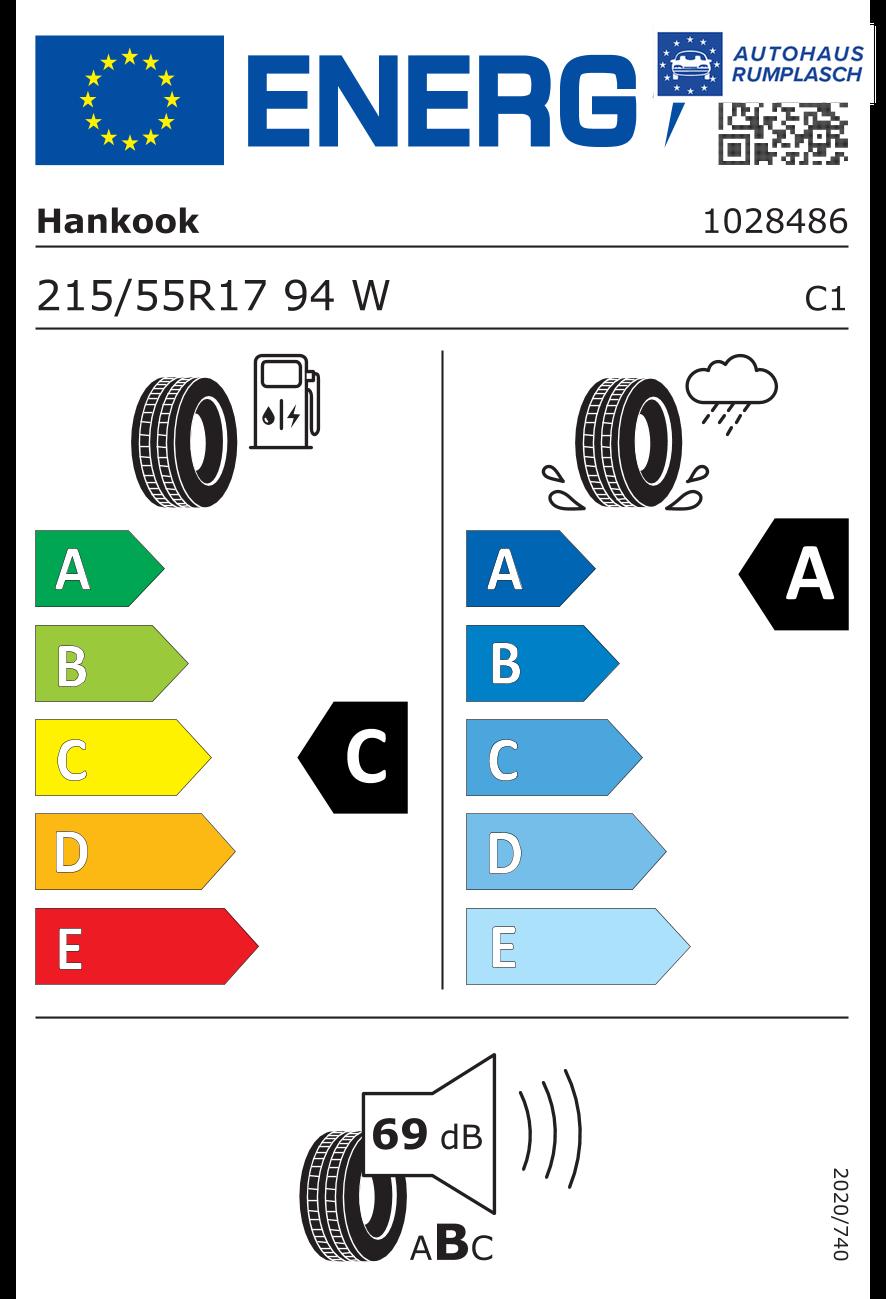 ENERG

AUTOHAUS
RUMPLASCH

Hankook

1028486

215/55R17 94 W

C1

A
B
C
D
E

C

A
B
C
D
E

A

69 dB

ABC

2020/740